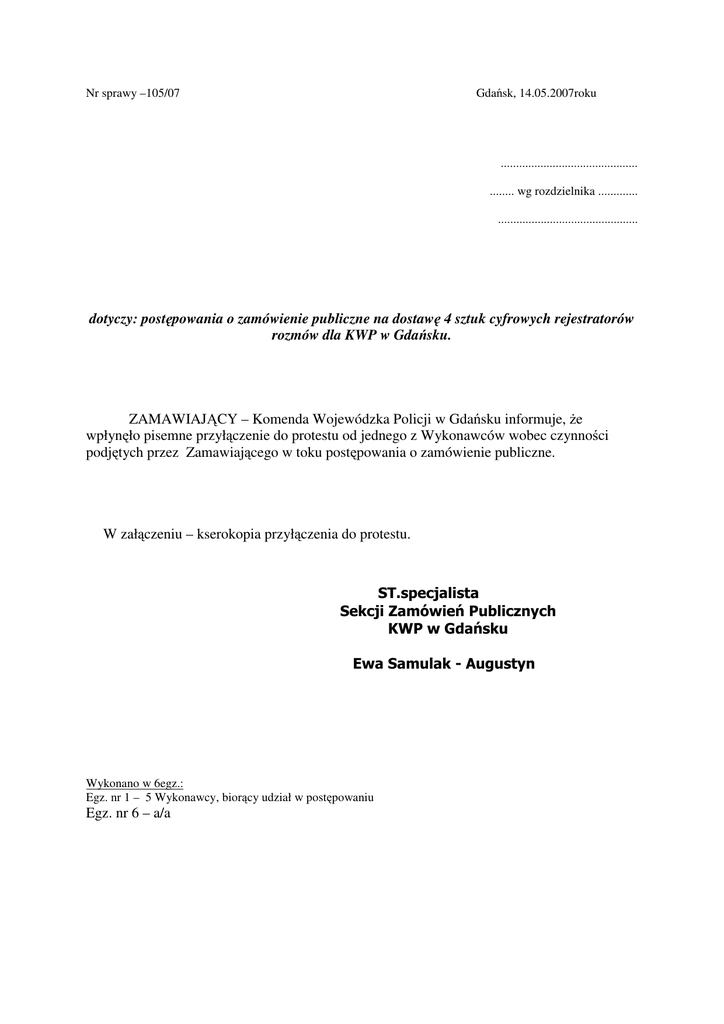 Nr sprawy –105/07

Gdańsk, 14.05.2007roku

.............................................

........ wg rozdzielnika .............

.............................................

dotyczy: postępowania o zamówienie publiczne na dostawę 4 sztuk cyfrowych rejestratorów rozmów dla KWP w Gdańsku.

ZAMAWIAJĄCY – Komenda Wojewódzka Policji w Gdańsku informuje, że wpłynęło pisemne przyłączenie do protestu od jednego z Wykonawców wobec czynności podjętych przez Zamawiającego w toku postępowania o zamówienie publiczne.

W załączeniu – kserokopia przyłączenia do protestu.

ST.specjalista
Sekcji Zamówień Publicznych
KWP w Gdańsku

Ewa Samulak - Augustyn

Wykonano w 6egz.:
Egz. nr 1 – 5 Wykonawcy, biorący udział w postępowaniu
Egz. nr 6 – a/a